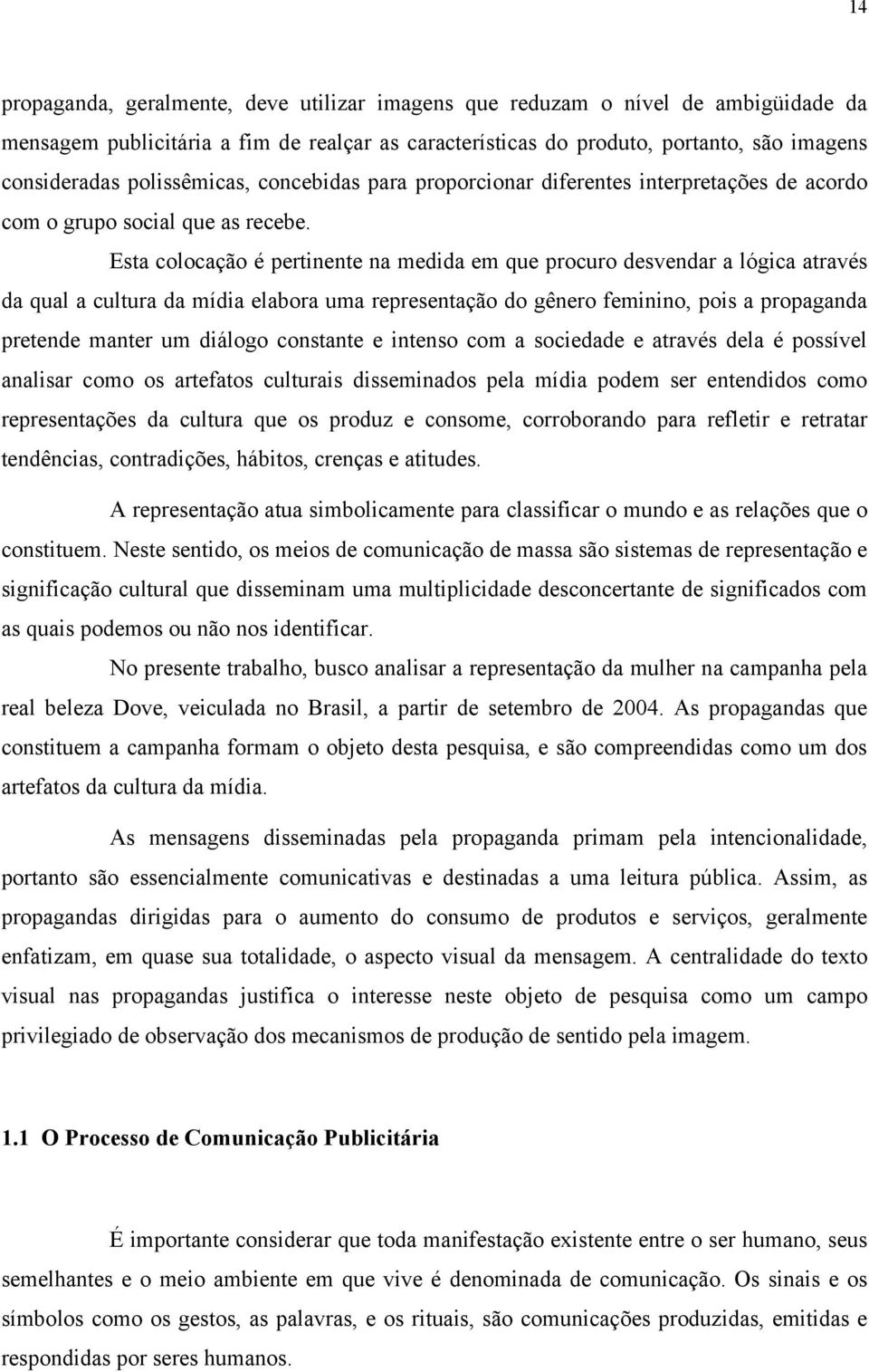 14

propaganda, geralmente, deve utilizar imagens que reduzam o nível de ambigüidade da mensagem publicitária a fim de realçar as características do produto, portanto, são imagens consideradas polissêmicas, concebidas para proporcionar diferentes interpretações de acordo com o grupo social que as recebe.

Esta colocação é pertinente na medida em que procuro desvendar a lógica através da qual a cultura da mídia elabora uma representação do gênero feminino, pois a propaganda pretende manter um diálogo constante e intenso com a sociedade e através dela é possível analisar como os artefatos culturais disseminados pela mídia podem ser entendidos como representações da cultura que os produz e consome, corroborando para refletir e retratar tendências, contradições, hábitos, crenças e atitudes.

A representação atua simbolicamente para classificar o mundo e as relações que o constituem. Neste sentido, os meios de comunicação de massa são sistemas de representação e significação cultural que disseminam uma multiplicidade desconcertante de significados com as quais podemos ou não nos identificar.

No presente trabalho, busco analisar a representação da mulher na campanha pela real beleza Dove, veiculada no Brasil, a partir de setembro de 2004. As propagandas que constituem a campanha formam o objeto desta pesquisa, e são compreendidas como um dos artefatos da cultura da mídia.

As mensagens disseminadas pela propaganda primam pela intencionalidade, portanto são essencialmente comunicativas e destinadas a uma leitura pública. Assim, as propagandas dirigidas para o aumento do consumo de produtos e serviços, geralmente enfatizam, em quase sua totalidade, o aspecto visual da mensagem. A centralidade do texto visual nas propagandas justifica o interesse neste objeto de pesquisa como um campo privilegiado de observação dos mecanismos de produção de sentido pela imagem.

1.1 O Processo de Comunicação Publicitária

É importante considerar que toda manifestação existente entre o ser humano, seus semelhantes e o meio ambiente em que vive é denominada de comunicação. Os sinais e os símbolos como os gestos, as palavras, e os rituais, são comunicações produzidas, emitidas e respondidas por seres humanos.